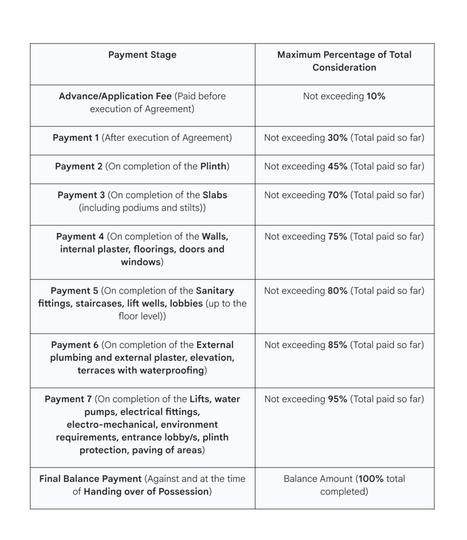 | Payment Stage | Maximum Percentage of Total Consideration |
|---|---|
| Advance/Application Fee (Paid before execution of Agreement) | Not exceeding 10% |
| Payment 1 (After execution of Agreement) | Not exceeding 30% (Total paid so far) |
| Payment 2 (On completion of the Plinth) | Not exceeding 45% (Total paid so far) |
| Payment 3 (On completion of the Slabs (including podiums and stilts)) | Not exceeding 70% (Total paid so far) |
| Payment 4 (On completion of the Walls, internal plaster, floorings, doors and windows) | Not exceeding 75% (Total paid so far) |
| Payment 5 (On completion of the Sanitary fittings, staircases, lift wells, lobbies (up to the floor level)) | Not exceeding 80% (Total paid so far) |
| Payment 6 (On completion of the External plumbing and external plaster, elevation, terraces with waterproofing) | Not exceeding 85% (Total paid so far) |
| Payment 7 (On completion of the Lifts, water pumps, electrical fittings, electro-mechanical, environment requirements, entrance lobby/s, plinth protection, paving of areas) | Not exceeding 95% (Total paid so far) |
| Final Balance Payment (Against and at the time of Handing over of Possession) | Balance Amount (100% total completed) |